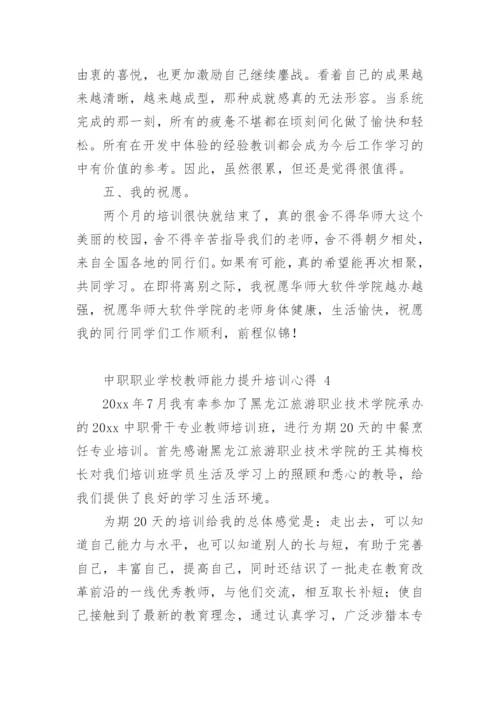 由衷的喜悦，也更加激励自己继续鏖战。看着自己的成果越来越清晰，越来越成型，那种成就感真的无法形容。当系统完成的那一刻，所有的疲惫不堪都在顷刻间化做了愉快和轻松。所有在开发中体验的经验教训都会成为今后工作学习的中有价值的参考。因此，虽然很累，但还是觉得很值得。

五、我的祝愿。

两个月的培训很快就结束了，真的很舍不得华师大这个美丽的校园，舍不得辛苦指导我们的老师，舍不得朝夕相处，来自全国各地的同行们。如果有可能，真的希望能再次相聚，共同学习。在即将离别之际，我祝愿华师大软件学院越办越强，祝愿华师大软件学院的老师身体健康，生活愉快，祝愿我的同行同学们工作顺利，前程似锦！

中职职业学校教师能力提升培训心得 4

20xx 年 7 月我有幸参加了黑龙江旅游职业技术学院承办的 20xx 中职骨干专业教师培训班，进行为期 20 天的中餐烹饪专业培训。首先感谢黑龙江旅游职业技术学院的王其梅校长对我们培训班学员生活及学习上的照顾和悉心的教导，给我们提供了良好的学习生活环境。

为期 20 天的培训给我的总体感觉是：走出去，可以知道自己能力与水平，也可以知道别人的长与短，有助于完善自己，丰富自己，提高自己，同时还结识了一批走在教育改革前沿的一线优秀教师，与他们交流，相互取长补短；使自己接触到了最新的教育理念，通过认真学习，广泛涉猎本专